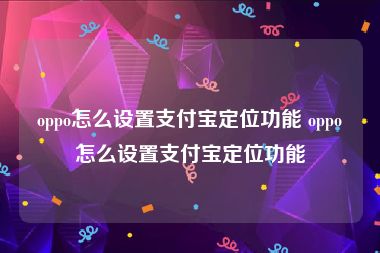 oppo怎么设置支付宝定位功能 oppo怎么设置支付宝定位功能